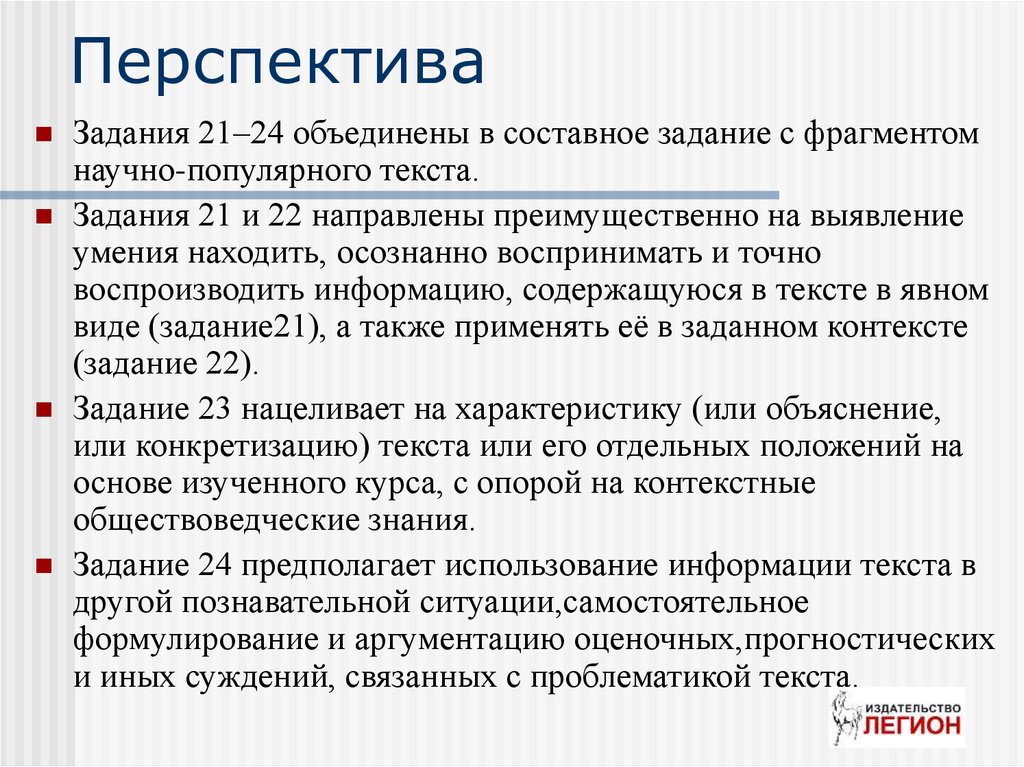 Перспектива

Задания 21–24 объединены в составное задание с фрагментом научно-популярного текста.

Задания 21 и 22 направлены преимущественно на выявление умения находить, осознанно воспринимать и точно воспроизводить информацию, содержащуюся в тексте в явном виде (задание21), а также применять её в заданном контексте (задание 22).

Задание 23 нацеливает на характеристику (или объяснение, или конкретизацию) текста или его отдельных положений на основе изученного курса, с опорой на контекстные обществоведческие знания.

Задание 24 предполагает использование информации текста в другой познавательной ситуации,самостоятельное формулирование и аргументацию оценочных,прогностических и иных суждений, связанных с проблематикой текста.

ИЗДАТЕЛЬСТВО ЛЕГИОН